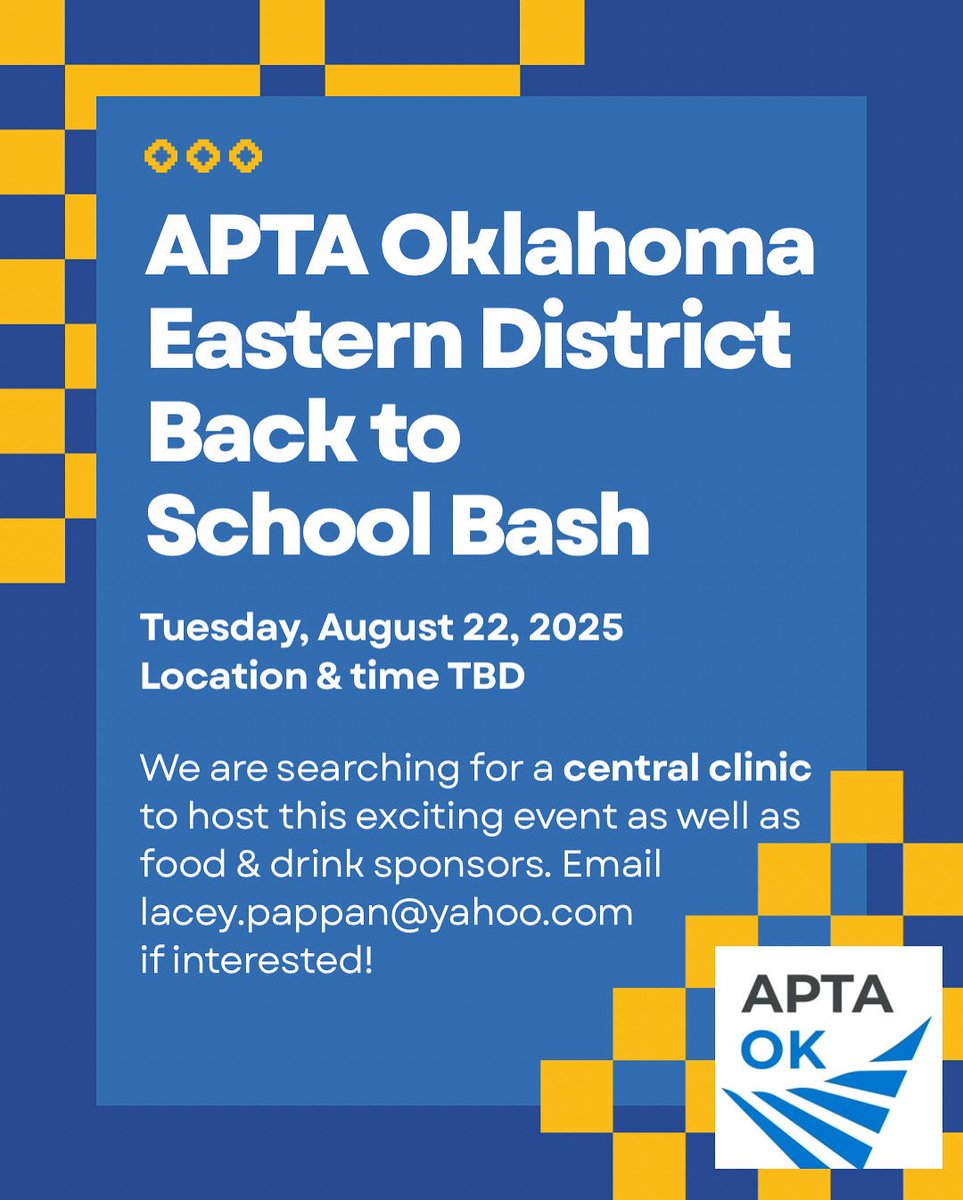 APTA Oklahoma Eastern District Back to School Bash

Tuesday, August 22, 2025
Location & time TBD

We are searching for a central clinic to host this exciting event as well as food & drink sponsors. Email lacey.pappan@yahoo.com if interested!

APTA
OK